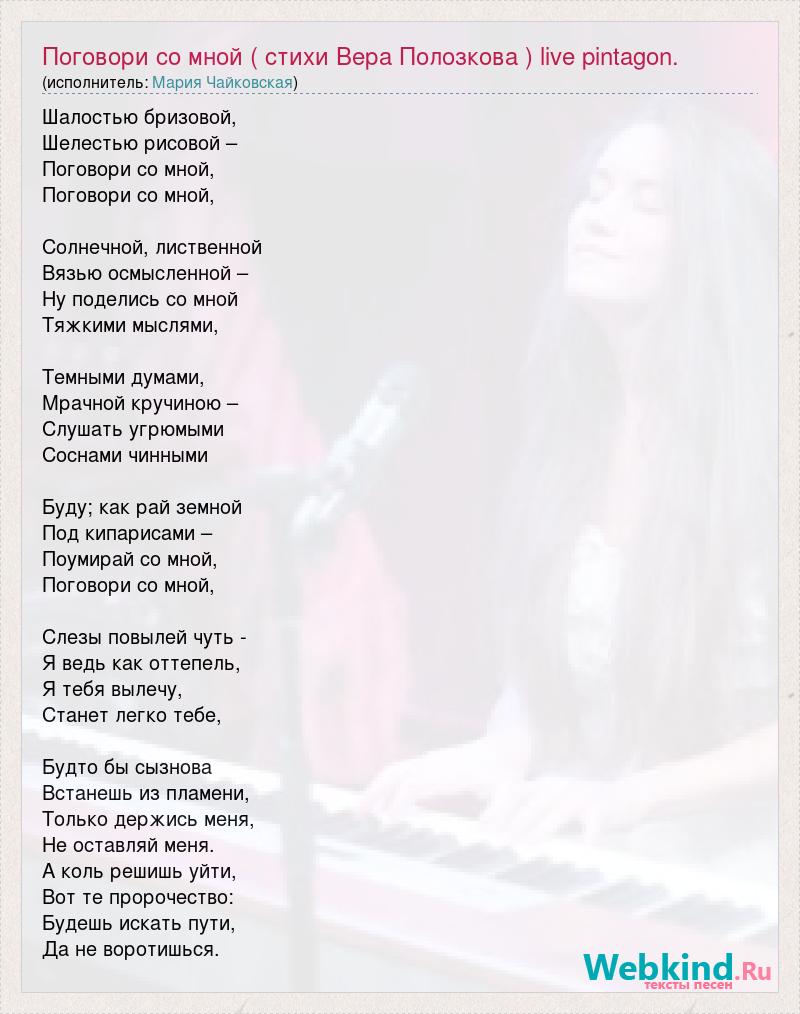 Поговори со мной ( стихи Вера Полозкова ) live pintagon.
(исполнитель: Мария Чайковская)

Шалостью бризовой,
Шелестью рисовой –
Поговори со мной,
Поговори со мной,

Солнечной, лиственной
Вязью осмысленной –
Ну поделись со мной
Тяжкими мыслями,

Темными думами,
Мрачной кручиною –
Слушать угрюмыми
Соснами чинными

Буду; как рай земной
Под кипарисами –
Поумирай со мной,
Поговори со мной,

Слезы повылей чуть -
Я ведь как оттепель,
Я тебя вылечу,
Станет легко тебе,

Будто бы сызнова
Встанешь из пламени,
Только держись меня,
Не оставляй меня.
А коль решишь уйти,
Вот те пророчество:
Будешь искать пути,
Да не воротишься.

Webkind.Ru
тексты песен